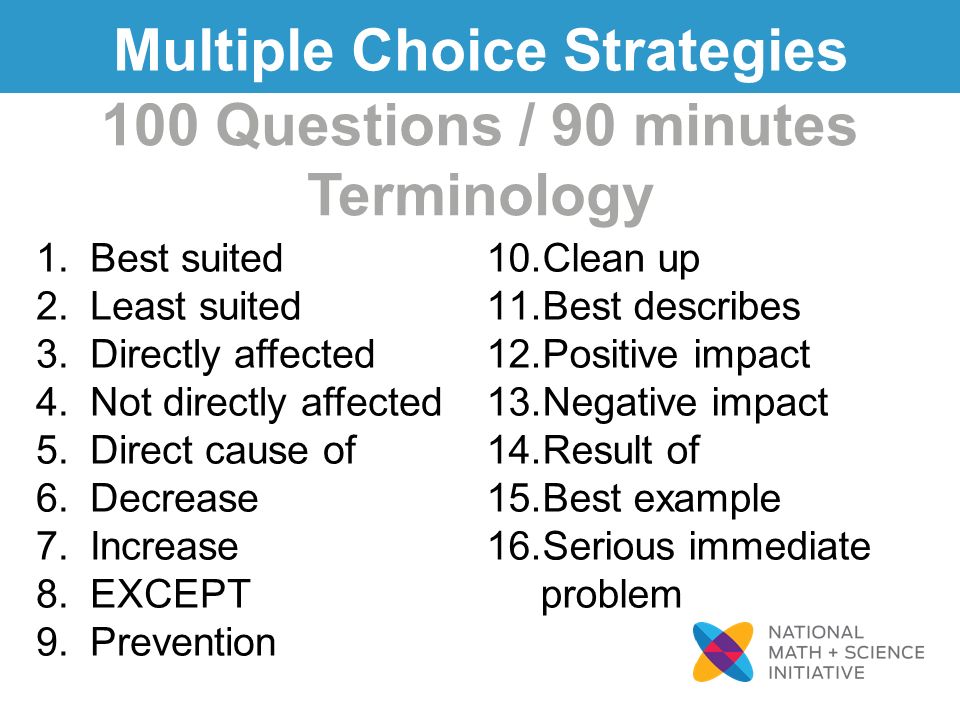 Multiple Choice Strategies

100 Questions / 90 minutes

Terminology

1. Best suited
2. Least suited
3. Directly affected
4. Not directly affected
5. Direct cause of
6. Decrease
7. Increase
8. EXCEPT
9. Prevention

10. Clean up
11. Best describes
12. Positive impact
13. Negative impact
14. Result of
15. Best example
16. Serious immediate problem

NATIONAL MATH + SCIENCE INITIATIVE